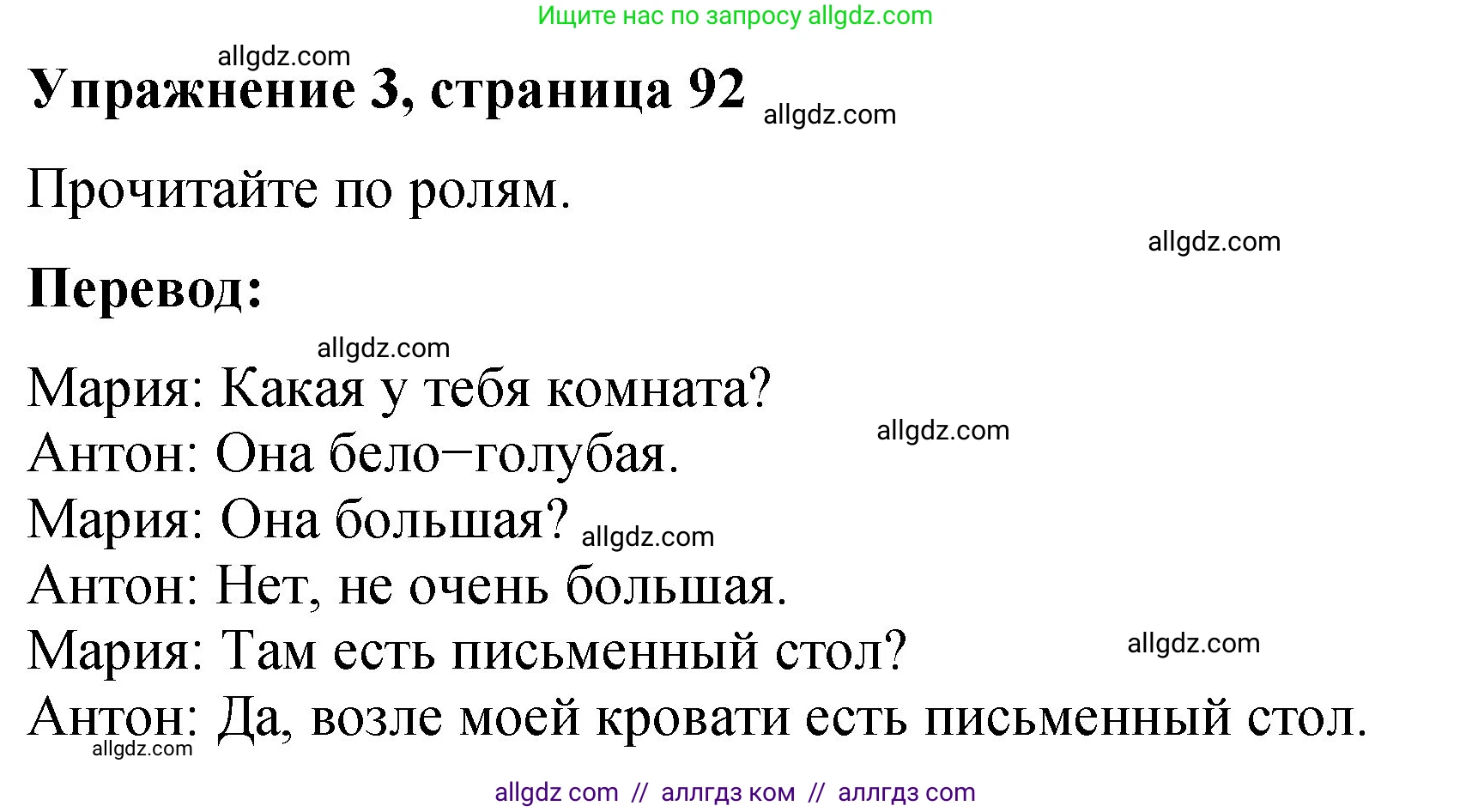 Ищите нас по запросу allgdz.com

allgdz.com

Упражнение 3, страница 92 allgdz.com

Прочитайте по ролям.

allgdz.com

Перевод:

allgdz.com

Мария: Какая у тебя комната?
Антон: Она бело–голубая. allgdz.com
Мария: Она большая? allgdz.com
Антон: Нет, не очень большая.
Мария: Там есть письменный стол? allgdz.com
Антон: Да, возле моей кровати есть письменный стол.
allgdz.com

allgdz com // аллгдз ком // аллгдз com